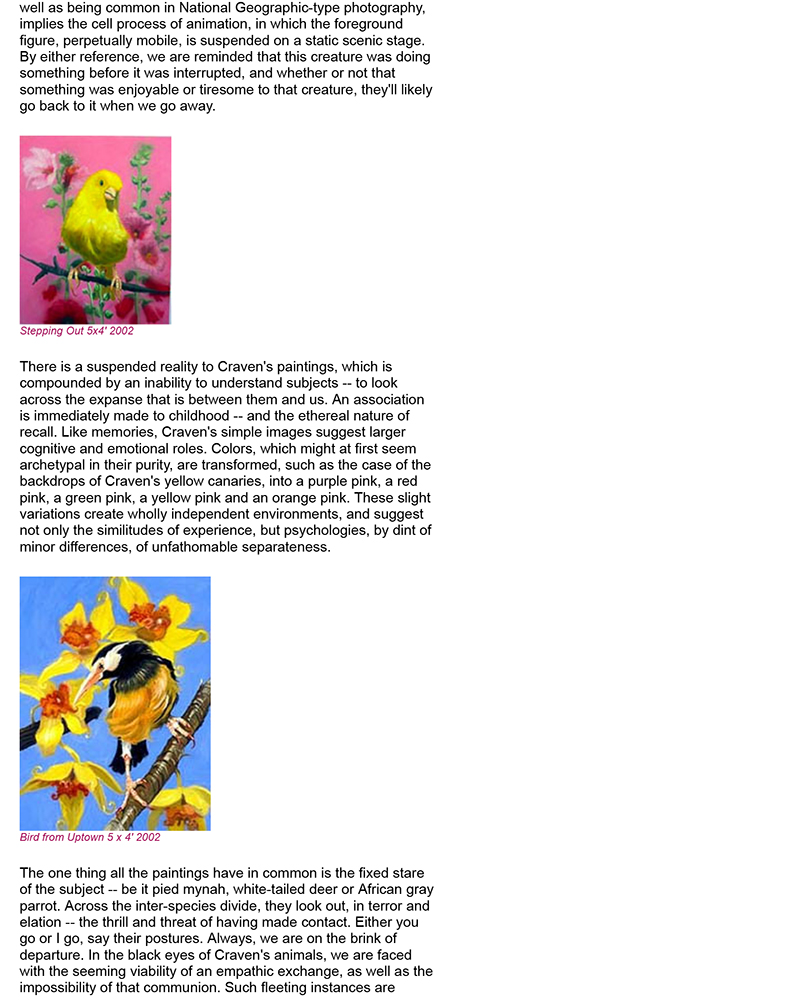 well as being common in National Geographic-type photography, implies the cell process of animation, in which the foreground figure, perpetually mobile, is suspended on a static scenic stage. By either reference, we are reminded that this creature was doing something before it was interrupted, and whether or not that something was enjoyable or tiresome to that creature, they'll likely go back to it when we go away.

Stepping Out 5x4' 2002

There is a suspended reality to Craven's paintings, which is compounded by an inability to understand subjects -- to look across the expanse that is between them and us. An association is immediately made to childhood -- and the ethereal nature of recall. Like memories, Craven's simple images suggest larger cognitive and emotional roles. Colors, which might at first seem archetypal in their purity, are transformed, such as the case of the backdrops of Craven's yellow canaries, into a purple pink, a red pink, a green pink, a yellow pink and an orange pink. These slight variations create wholly independent environments, and suggest not only the similitudes of experience, but psychologies, by dint of minor differences, of unfathomable separateness.

Bird from Uptown 5 x 4' 2002

The one thing all the paintings have in common is the fixed stare of the subject -- be it pied mynah, white-tailed deer or African gray parrot. Across the inter-species divide, they look out, in terror and elation -- the thrill and threat of having made contact. Either you go or I go, say their postures. Always, we are on the brink of departure. In the black eyes of Craven's animals, we are faced with the seeming viability of an empathic exchange, as well as the impossibility of that communion. Such fleeting instances are